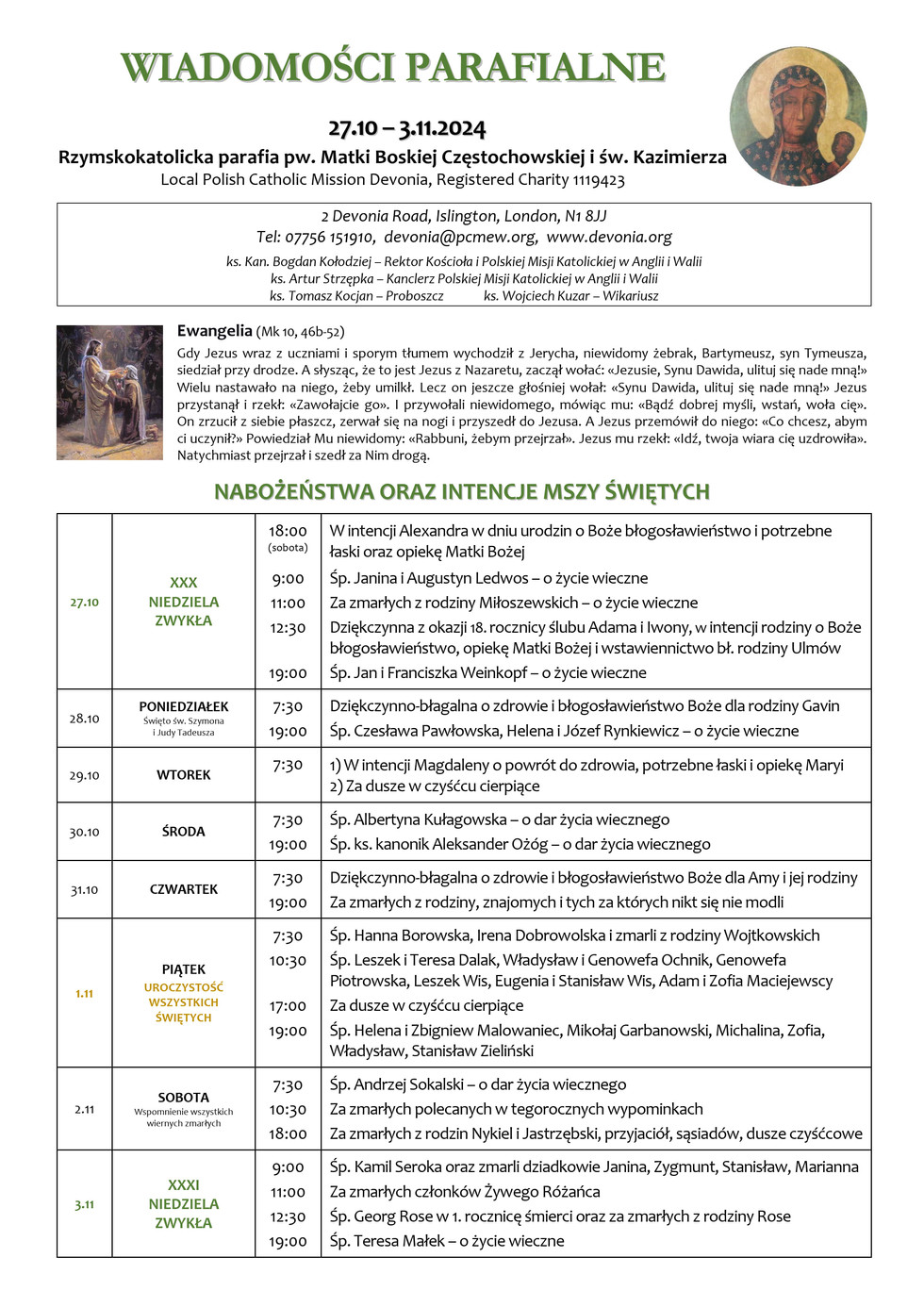 WIADOMOŚCI PARAFIALNE

27.10 – 3.11.2024

Rzymskokatolicka parafia pw. Matki Boskiej Częstochowskiej i św. Kazimierza
Local Polish Catholic Mission Devonia, Registered Charity 1119423

2 Devonia Road, Islington, London, N1 8JJ
Tel: 07756 151910, devonia@pcmew.org, www.devonia.org
ks. Kan. Bogdan Kołodziej – Rektor Kościoła i Polskiej Misji Katolickiej w Anglii i Walii
ks. Artur Strzępka – Kanclerz Polskiej Misji Katolickiej w Anglii i Walii
ks. Tomasz Kocjan – Proboszcz ks. Wojciech Kuzar – Wikariusz

Ewangelia (Mk 10, 46b-52)
Gdy Jezus wraz z uczniami i sporym tłumem wychodził z Jerycha, niewidomy żebrak, Bartymeusz, syn Tymeusza, siedział przy drodze. A słysząc, że to jest Jezus z Nazaretu, zaczął wołać: «Jezusie, Synu Dawida, ulituj się nade mną!» Wielu nastawało na niego, żeby umilkł. Lecz on jeszcze głośniej wołał: «Synu Dawida, ulituj się nade mną!» Jezus przystanął i rzekł: «Zawołajcie go». I przywołali niewidomego, mówiąc mu: «Bądź dobrej myśli, wstań, woła cię». On zrzucił z siebie płaszcz, zerwał się na nogi i przyszedł do Jezusa. A Jezus przemówił do niego: «Co chcesz, abym ci uczynił?» Powiedział Mu niewidomy: «Rabbuni, żebym przejrzał». Jezus mu rzekł: «Idź, twoja wiara cię uzdrowiła». Natychmiast przejrzał i szedł za Nim drogą.

NABOŻEŃSTWA ORAZ INTENCJE MSZY ŚWIĘTYCH

| | | | |
|---|---|---|---|
| 27.10 | XXX NIEDZIELA ZWYKŁA | 18:00 (sobota) | W intencji Alexandra w dniu urodzin o Boże błogosławieństwo i potrzebne łaski oraz opiekę Matki Bożej |
| | | 9:00 | Śp. Janina i Augustyn Ledwos – o życie wieczne |
| | | 11:00 | Za zmarłych z rodziny Miłoszewskich – o życie wieczne |
| | | 12:30 | Dziękczynna z okazji 18. rocznicy ślubu Adama i Iwony, w intencji rodziny o Boże błogosławieństwo, opiekę Matki Bożej i wstawiennictwo bł. rodziny Ulmów |
| | | 19:00 | Śp. Jan i Franciszka Weinkopf – o życie wieczne |
| 28.10 | PONIEDZIAŁEK Święto św. Szymona i Judy Tadeusza | 7:30 | Dziękczynno-błagalna o zdrowie i błogosławieństwo Boże dla rodziny Gavin |
| | | 19:00 | Śp. Czesława Pawłowska, Helena i Józef Rynkiewicz – o życie wieczne |
| 29.10 | WTOREK | 7:30 | 1) W intencji Magdaleny o powrót do zdrowia, potrzebne łaski i opiekę Maryi 2) Za dusze w czyśćcu cierpiące |
| 30.10 | ŚRODA | 7:30 | Śp. Albertyna Kułagowska – o dar życia wiecznego |
| | | 19:00 | Śp. ks. kanonik Aleksander Ożóg – o dar życia wiecznego |
| 31.10 | CZWARTEK | 7:30 | Dziękczynno-błagalna o zdrowie i błogosławieństwo Boże dla Amy i jej rodziny |
| | | 19:00 | Za zmarłych z rodziny, znajomych i tych za których nikt się nie modli |
| 1.11 | PIĄTEK UROCZYSTOŚĆ WSZYSTKICH ŚWIĘTYCH | 7:30 | Śp. Hanna Borowska, Irena Dobrowolska i zmarli z rodziny Wojtkowskich |
| | | 10:30 | Śp. Leszek i Teresa Dalak, Władysław i Genowefa Ochnik, Genowefa Piotrowska, Leszek Wis, Eugenia i Stanisław Wis, Adam i Zofia Maciejewscy |
| | | 17:00 | Za dusze w czyśćcu cierpiące |
| | | 19:00 | Śp. Helena i Zbigniew Malowaniec, Mikołaj Garbanowski, Michalina, Zofia, Władysław, Stanisław Zieliński |
| 2.11 | SOBOTA Wspomnienie wszystkich wiernych zmarłych | 7:30 | Śp. Andrzej Sokalski – o dar życia wiecznego |
| | | 10:30 | Za zmarłych polecanych w tegorocznych wypominkach |
| | | 18:00 | Za zmarłych z rodzin Nykiel i Jastrzębski, przyjaciół, sąsiadów, dusze czyśćcowe |
| 3.11 | XXXI NIEDZIELA ZWYKŁA | 9:00 | Śp. Kamil Seroka oraz zmarli dziadkowie Janina, Zygmunt, Stanisław, Marianna |
| | | 11:00 | Za zmarłych członków Żywego Różańca |
| | | 12:30 | Śp. Georg Rose w 1. rocznicę śmierci oraz za zmarłych z rodziny Rose |
| | | 19:00 | Śp. Teresa Małek – o życie wieczne |